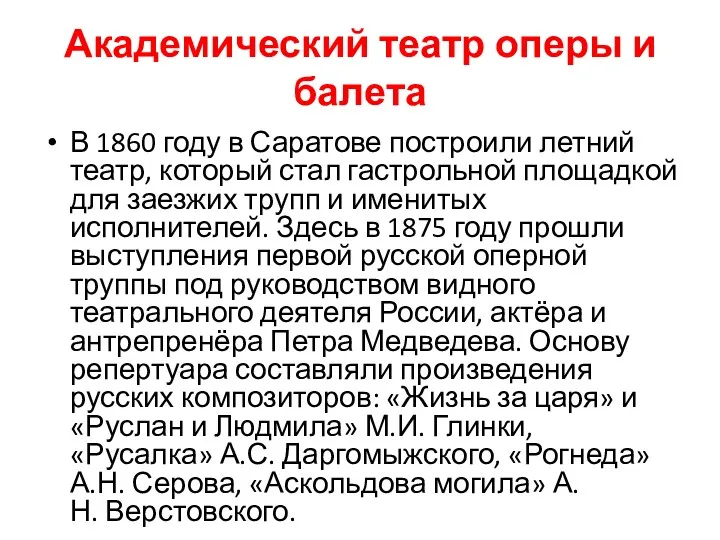 Академический театр оперы и балета

• В 1860 году в Саратове построили летний театр, который стал гастрольной площадкой для заезжих трупп и именитых исполнителей. Здесь в 1875 году прошли выступления первой русской оперной труппы под руководством видного театрального деятеля России, актёра и антрепренёра Петра Медведева. Основу репертуара составляли произведения русских композиторов: «Жизнь за царя» и «Руслан и Людмила» М.И. Глинки, «Русалка» А.С. Даргомыжского, «Рогнеда» А.Н. Серова, «Аскольдова могила» А. Н. Верстовского.